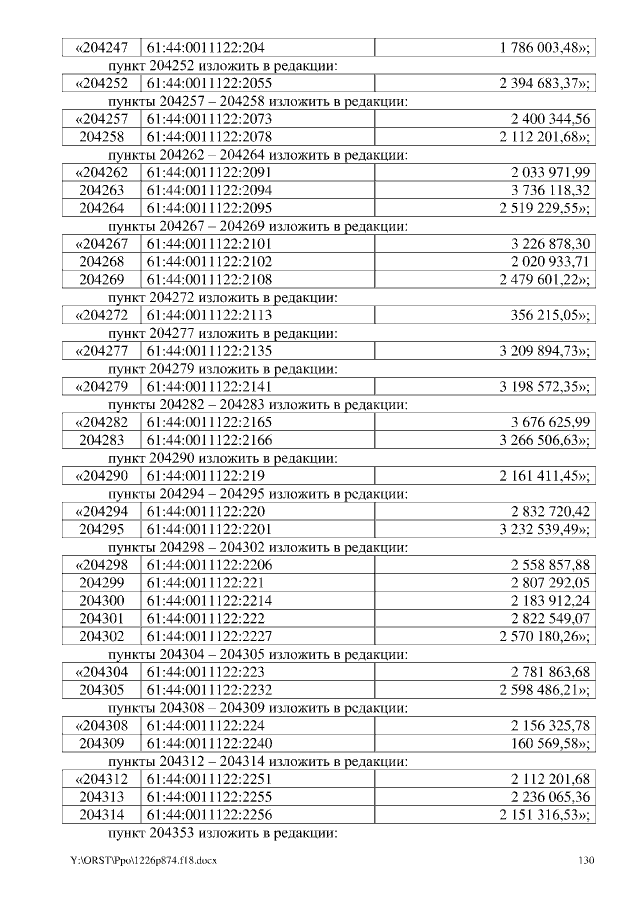 | «204247 | 61:44:0011122:204 | 1 786 003,48»; |
|---|---|---|

пункт 204252 изложить в редакции:

| «204252 | 61:44:0011122:2055 | 2 394 683,37»; |
|---|---|---|

пункты 204257 – 204258 изложить в редакции:

| «204257 | 61:44:0011122:2073 | 2 400 344,56 |
|---|---|---|
| 204258 | 61:44:0011122:2078 | 2 112 201,68»; |

пункты 204262 – 204264 изложить в редакции:

| «204262 | 61:44:0011122:2091 | 2 033 971,99 |
|---|---|---|
| 204263 | 61:44:0011122:2094 | 3 736 118,32 |
| 204264 | 61:44:0011122:2095 | 2 519 229,55»; |

пункты 204267 – 204269 изложить в редакции:

| «204267 | 61:44:0011122:2101 | 3 226 878,30 |
|---|---|---|
| 204268 | 61:44:0011122:2102 | 2 020 933,71 |
| 204269 | 61:44:0011122:2108 | 2 479 601,22»; |

пункт 204272 изложить в редакции:

| «204272 | 61:44:0011122:2113 | 356 215,05»; |
|---|---|---|

пункт 204277 изложить в редакции:

| «204277 | 61:44:0011122:2135 | 3 209 894,73»; |
|---|---|---|

пункт 204279 изложить в редакции:

| «204279 | 61:44:0011122:2141 | 3 198 572,35»; |
|---|---|---|

пункты 204282 – 204283 изложить в редакции:

| «204282 | 61:44:0011122:2165 | 3 676 625,99 |
|---|---|---|
| 204283 | 61:44:0011122:2166 | 3 266 506,63»; |

пункт 204290 изложить в редакции:

| «204290 | 61:44:0011122:219 | 2 161 411,45»; |
|---|---|---|

пункты 204294 – 204295 изложить в редакции:

| «204294 | 61:44:0011122:220 | 2 832 720,42 |
|---|---|---|
| 204295 | 61:44:0011122:2201 | 3 232 539,49»; |

пункты 204298 – 204302 изложить в редакции:

| «204298 | 61:44:0011122:2206 | 2 558 857,88 |
|---|---|---|
| 204299 | 61:44:0011122:221 | 2 807 292,05 |
| 204300 | 61:44:0011122:2214 | 2 183 912,24 |
| 204301 | 61:44:0011122:222 | 2 822 549,07 |
| 204302 | 61:44:0011122:2227 | 2 570 180,26»; |

пункты 204304 – 204305 изложить в редакции:

| «204304 | 61:44:0011122:223 | 2 781 863,68 |
|---|---|---|
| 204305 | 61:44:0011122:2232 | 2 598 486,21»; |

пункты 204308 – 204309 изложить в редакции:

| «204308 | 61:44:0011122:224 | 2 156 325,78 |
|---|---|---|
| 204309 | 61:44:0011122:2240 | 160 569,58»; |

пункты 204312 – 204314 изложить в редакции:

| «204312 | 61:44:0011122:2251 | 2 112 201,68 |
|---|---|---|
| 204313 | 61:44:0011122:2255 | 2 236 065,36 |
| 204314 | 61:44:0011122:2256 | 2 151 316,53»; |

пункт 204353 изложить в редакции:

Y:\ORST\Ppo\1226p874.f18.docx 130